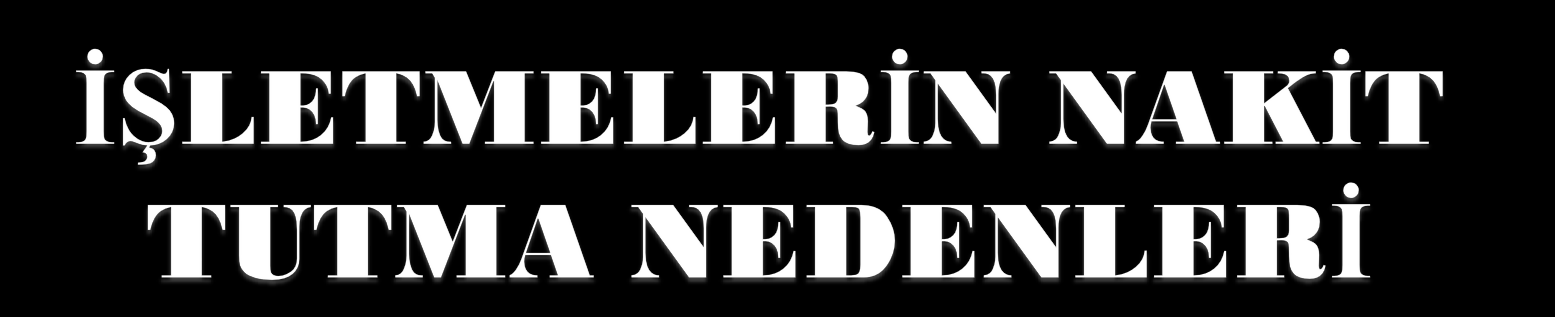 İŞLETMELERİN NAKİT TUTMA NEDENLERİ